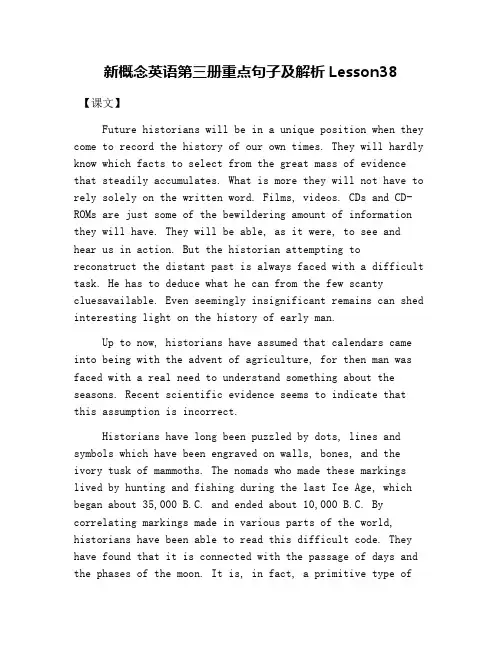 新概念英语第三册重点句子及解析 Lesson38

【课文】

Future historians will be in a unique position when they come to record the history of our own times. They will hardly know which facts to select from the great mass of evidence that steadily accumulates. What is more they will not have to rely solely on the written word. Films, videos. CDs and CD-ROMs are just some of the bewildering amount of information they will have. They will be able, as it were, to see and hear us in action. But the historian attempting to reconstruct the distant past is always faced with a difficult task. He has to deduce what he can from the few scanty cluesavailable. Even seemingly insignificant remains can shed interesting light on the history of early man.

Up to now, historians have assumed that calendars came into being with the advent of agriculture, for then man was faced with a real need to understand something about the seasons. Recent scientific evidence seems to indicate that this assumption is incorrect.

Historians have long been puzzled by dots, lines and symbols which have been engraved on walls, bones, and the ivory tusk of mammoths. The nomads who made these markings lived by hunting and fishing during the last Ice Age, which began about 35,000 B.C. and ended about 10,000 B.C. By correlating markings made in various parts of the world, historians have been able to read this difficult code. They have found that it is connected with the passage of days and the phases of the moon. It is, in fact, a primitive type of